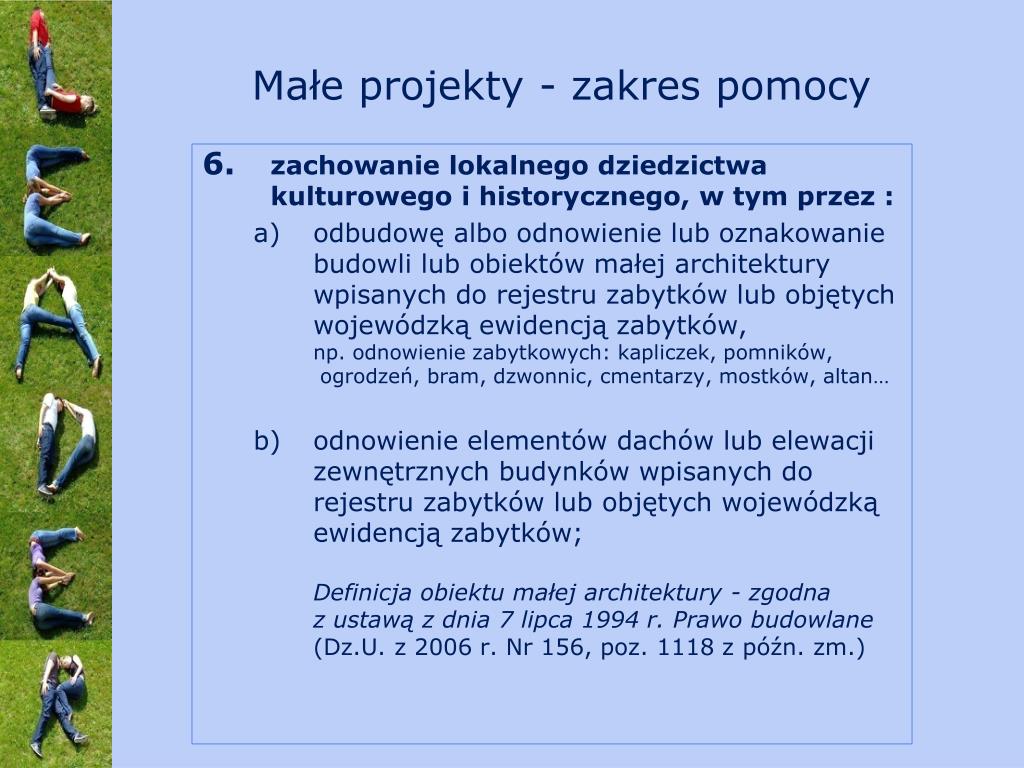 Małe projekty - zakres pomocy

6. zachowanie lokalnego dziedzictwa kulturowego i historycznego, w tym przez :

a) odbudowę albo odnowienie lub oznakowanie budowli lub obiektów małej architektury wpisanych do rejestru zabytków lub objętych wojewódzką ewidencją zabytków,
np. odnowienie zabytkowych: kapliczek, pomników, ogrodzeń, bram, dzwonnic, cmentarzy, mostków, altan…

b) odnowienie elementów dachów lub elewacji zewnętrznych budynków wpisanych do rejestru zabytków lub objętych wojewódzką ewidencją zabytków;

Definicja obiektu małej architektury - zgodna z ustawą z dnia 7 lipca 1994 r. Prawo budowlane (Dz.U. z 2006 r. Nr 156, poz. 1118 z późn. zm.)